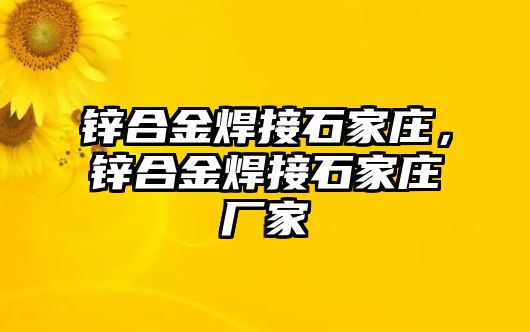 锌合金焊接石家庄，锌合金焊接石家庄厂家